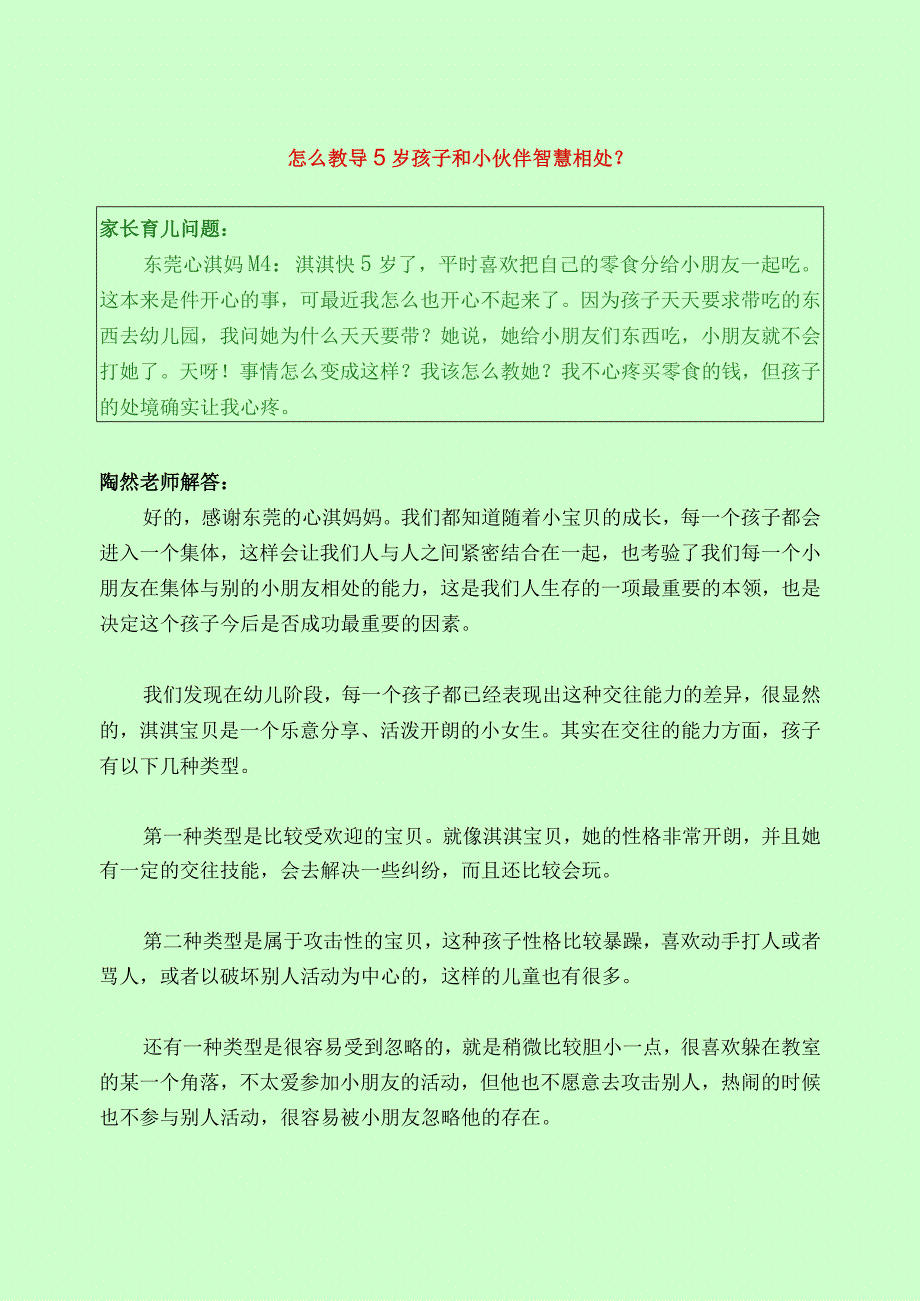 怎么教导5岁孩子和小伙伴智慧相处？

家长育儿问题：

东莞心淇妈M4：淇淇快5岁了，平时喜欢把自己的零食分给小朋友一起吃。这本来是件开心的事，可最近我怎么也开心不起来了。因为孩子天天要求带吃的东西去幼儿园，我问她为什么天天要带？她说，她给小朋友们东西吃，小朋友就不会打她了。天呀！事情怎么变成这样？我该怎么教她？我不心疼买零食的钱，但孩子的处境确实让我心疼。

陶然老师解答：

好的，感谢东莞的心淇妈妈。我们都知道随着小宝贝的成长，每一个孩子都会进入一个集体，这样会让我们人与人之间紧密结合在一起，也考验了我们每一个小朋友在集体与别的小朋友相处的能力，这是我们人生存的一项最重要的本领，也是决定这个孩子今后是否成功最重要的因素。

我们发现在幼儿阶段，每一个孩子都已经表现出这种交往能力的差异，很显然的，淇淇宝贝是一个乐意分享、活泼开朗的小女生。其实在交往的能力方面，孩子有以下几种类型。

第一种类型是比较受欢迎的宝贝。就像淇淇宝贝，她的性格非常开朗，并且她有一定的交往技能，会去解决一些纠纷，而且还比较会玩。

第二种类型是属于攻击性的宝贝，这种孩子性格比较暴躁，喜欢动手打人或者骂人，或者以破坏别人活动为中心的，这样的儿童也有很多。

还有一种类型是很容易受到忽略的，就是稍微比较胆小一点，很喜欢躲在教室的某一个角落，不太爱参加小朋友的活动，但他也不愿意去攻击别人，热闹的时候也不参与别人活动，很容易被小朋友忽略他的存在。